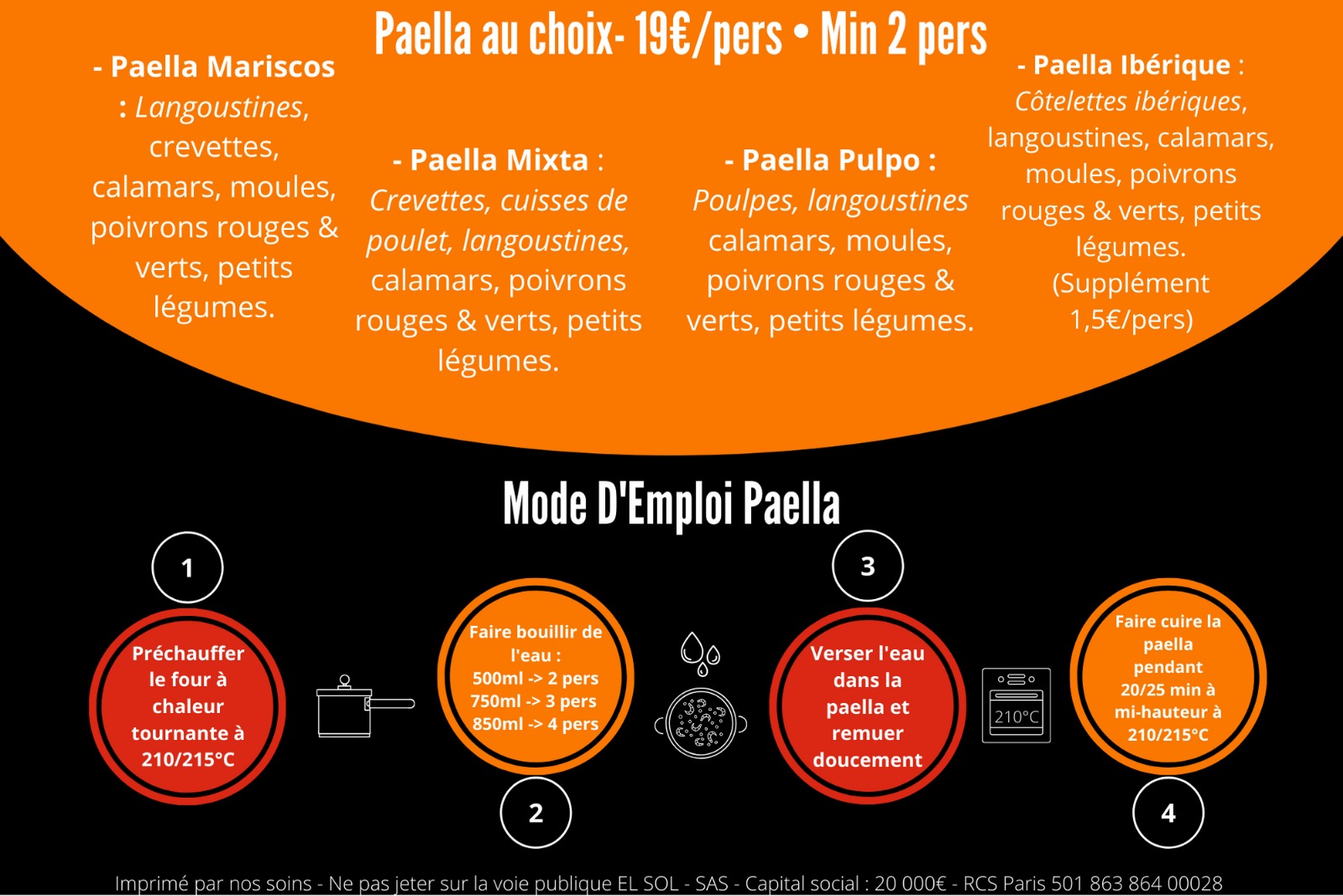 Paella au choix- 19€/pers • Min 2 pers

- Paella Mariscos : Langoustines, crevettes, calamars, moules, poivrons rouges & verts, petits légumes.

- Paella Mixta : Crevettes, cuisses de poulet, langoustines, calamars, poivrons rouges & verts, petits légumes.

- Paella Pulpo : Poulpes, langoustines calamars, moules, poivrons rouges & verts, petits légumes.

- Paella Ibérique : Côtelettes ibériques, langoustines, calamars, moules, poivrons rouges & verts, petits légumes. (Supplément 1,5€/pers)

Mode D'Emploi Paella

1

Préchauffer le four à chaleur tournante à 210/215°C

Faire bouillir de l'eau :
500ml -> 2 pers
750ml -> 3 pers
850ml -> 4 pers

2

3

Verser l'eau dans la paella et remuer doucement

210°C

Faire cuire la paella pendant 20/25 min à mi-hauteur à 210/215°C

4

Imprimé par nos soins - Ne pas jeter sur la voie publique EL SOL - SAS - Capital social : 20 000€ - RCS Paris 501 863 864 00028